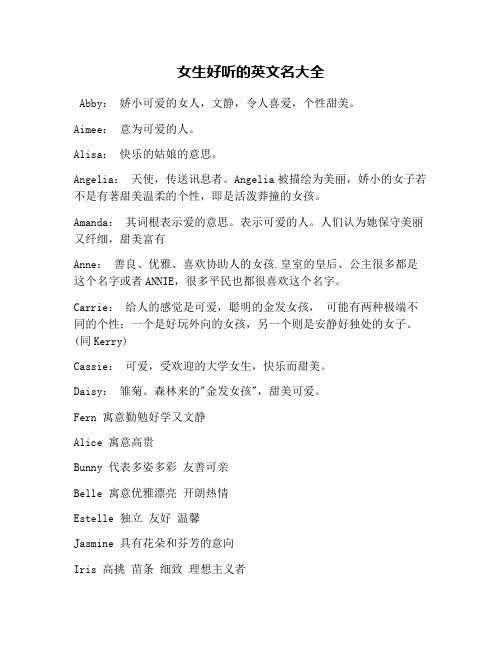 女生好听的英文名大全

Abby： 娇小可爱的女人，文静，令人喜爱，个性甜美。

Aimee： 意为可爱的人。

Alisa： 快乐的姑娘的意思。

Angelia： 天使，传送讯息者。Angelia 被描绘为美丽，娇小的女子若不是有著甜美温柔的个性，即是活泼莽撞的女孩。

Amanda： 其词根表示爱的意思。表示可爱的人。人们认为她保守美丽又纤细，甜美富有

Anne： 善良、优雅、喜欢协助人的女孩.皇室的皇后、公主很多都是这个名字或者 ANNIE，很多平民也都很喜欢这个名字。

Carrie： 给人的感觉是可爱，聪明的金发女孩， 可能有两种极端不同的个性；一个是好玩外向的女孩，另一个则是安静好独处的女子。(同 Kerry)

Cassie： 可爱，受欢迎的大学女生，快乐而甜美。

Daisy： 雏菊。森林来的"金发女孩"，甜美可爱。

Fern 寓意勤勉好学又文静

Alice 寓意高贵

Bunny 代表多姿多彩 友善可亲

Belle 寓意优雅漂亮 开朗热情

Estelle 独立 友好 温馨

Jasmine 具有花朵和芬芳的意向

Iris 高挑 苗条 细致 理想主义者